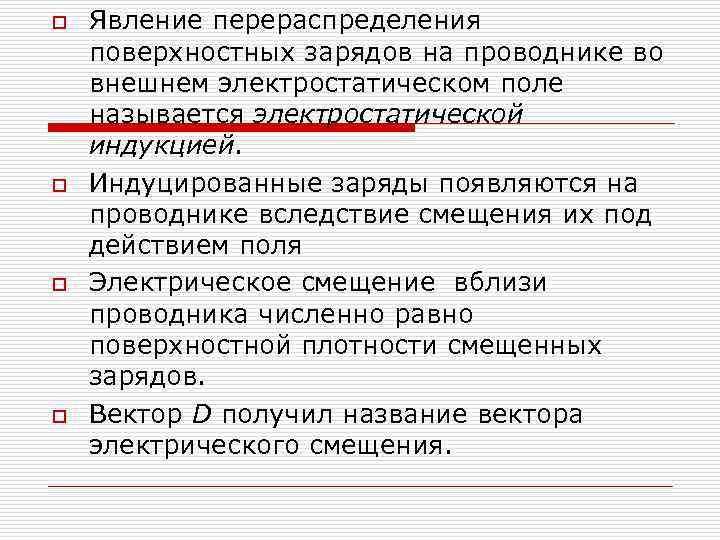 Явление перераспределения поверхностных зарядов на проводнике во внешнем электростатическом поле называется электростатической индукцией.

Индуцированные заряды появляются на проводнике вследствие смещения их под действием поля

Электрическое смещение вблизи проводника численно равно поверхностной плотности смещенных зарядов.

Вектор $D$ получил название вектора электрического смещения.